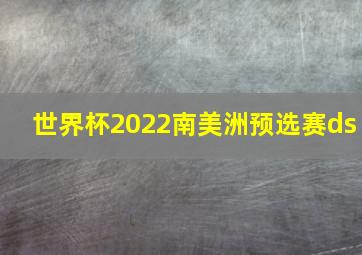 世界杯2022南美洲预选赛ds